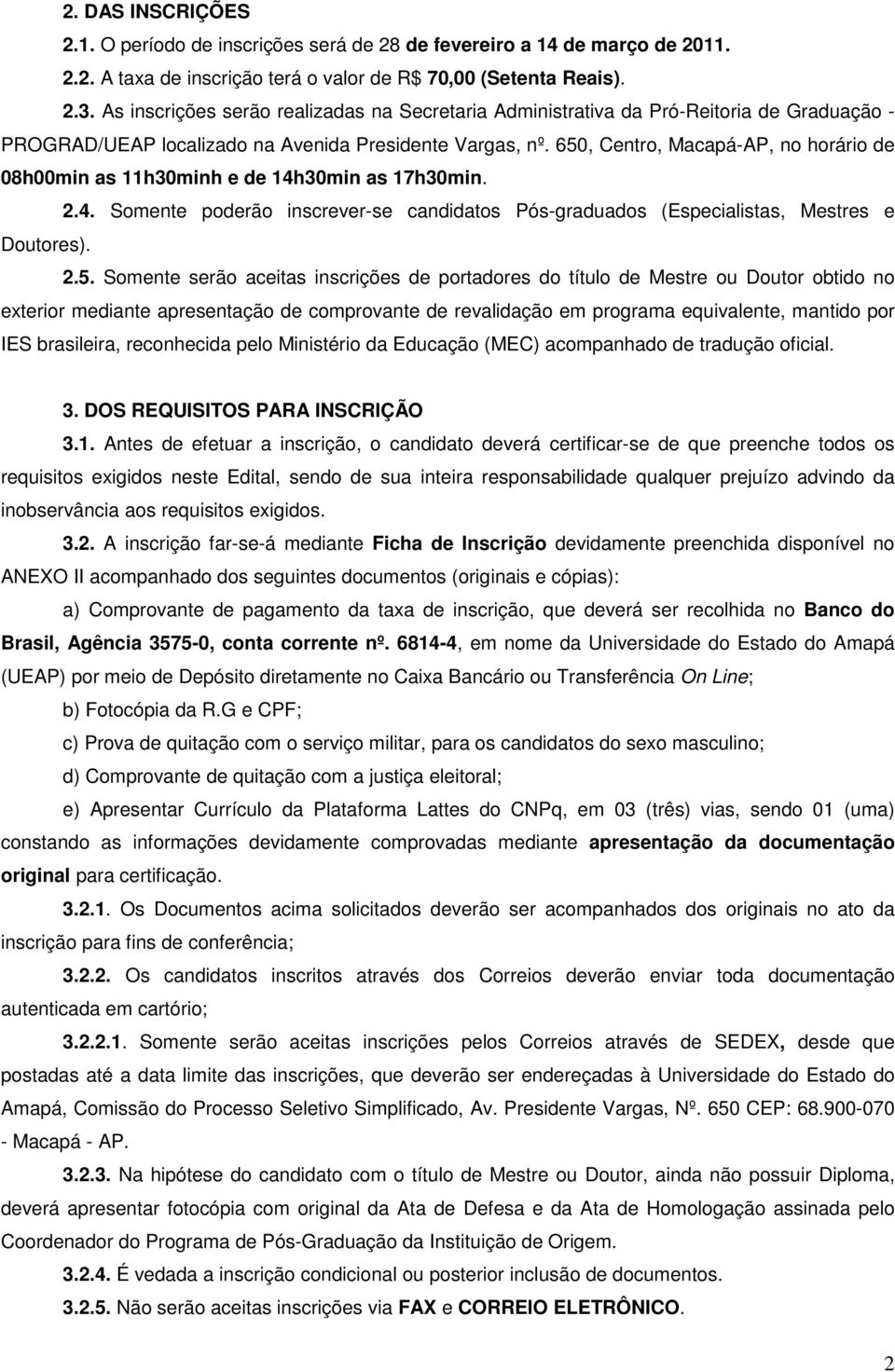 2. DAS INSCRIÇÕES

2.1. O período de inscrições será de 28 de fevereiro a 14 de março de 2011.

2.2. A taxa de inscrição terá o valor de R$ 70,00 (Setenta Reais).

2.3. As inscrições serão realizadas na Secretaria Administrativa da Pró-Reitoria de Graduação - PROGRAD/UEAP localizado na Avenida Presidente Vargas, nº. 650, Centro, Macapá-AP, no horário de 08h00min as 11h30minh e de 14h30min as 17h30min.

2.4. Somente poderão inscrever-se candidatos Pós-graduados (Especialistas, Mestres e Doutores).

2.5. Somente serão aceitas inscrições de portadores do título de Mestre ou Doutor obtido no exterior mediante apresentação de comprovante de revalidação em programa equivalente, mantido por IES brasileira, reconhecida pelo Ministério da Educação (MEC) acompanhado de tradução oficial.

3. DOS REQUISITOS PARA INSCRIÇÃO

3.1. Antes de efetuar a inscrição, o candidato deverá certificar-se de que preenche todos os requisitos exigidos neste Edital, sendo de sua inteira responsabilidade qualquer prejuízo advindo da inobservância aos requisitos exigidos.

3.2. A inscrição far-se-á mediante Ficha de Inscrição devidamente preenchida disponível no ANEXO II acompanhado dos seguintes documentos (originais e cópias):

a) Comprovante de pagamento da taxa de inscrição, que deverá ser recolhida no Banco do Brasil, Agência 3575-0, conta corrente nº. 6814-4, em nome da Universidade do Estado do Amapá (UEAP) por meio de Depósito diretamente no Caixa Bancário ou Transferência On Line;

b) Fotocópia da R.G e CPF;

c) Prova de quitação com o serviço militar, para os candidatos do sexo masculino;

d) Comprovante de quitação com a justiça eleitoral;

e) Apresentar Currículo da Plataforma Lattes do CNPq, em 03 (três) vias, sendo 01 (uma) constando as informações devidamente comprovadas mediante apresentação da documentação original para certificação.

3.2.1. Os Documentos acima solicitados deverão ser acompanhados dos originais no ato da inscrição para fins de conferência;

3.2.2. Os candidatos inscritos através dos Correios deverão enviar toda documentação autenticada em cartório;

3.2.2.1. Somente serão aceitas inscrições pelos Correios através de SEDEX, desde que postadas até a data limite das inscrições, que deverão ser endereçadas à Universidade do Estado do Amapá, Comissão do Processo Seletivo Simplificado, Av. Presidente Vargas, Nº. 650 CEP: 68.900-070 - Macapá - AP.

3.2.3. Na hipótese do candidato com o título de Mestre ou Doutor, ainda não possuir Diploma, deverá apresentar fotocópia com original da Ata de Defesa e da Ata de Homologação assinada pelo Coordenador do Programa de Pós-Graduação da Instituição de Origem.

3.2.4. É vedada a inscrição condicional ou posterior inclusão de documentos.

3.2.5. Não serão aceitas inscrições via FAX e CORREIO ELETRÔNICO.

2